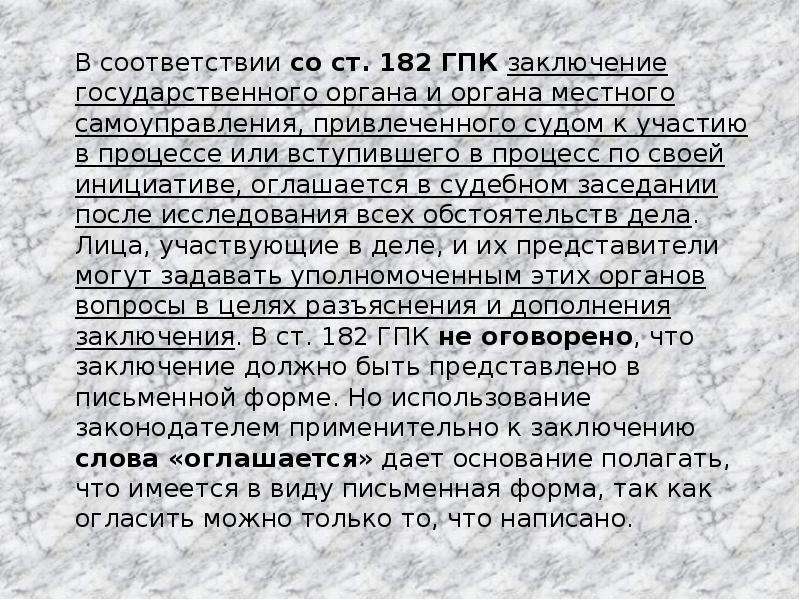 В соответствии со ст. 182 ГПК заключение государственного органа и органа местного самоуправления, привлеченного судом к участию в процессе или вступившего в процесс по своей инициативе, оглашается в судебном заседании после исследования всех обстоятельств дела. Лица, участвующие в деле, и их представители могут задавать уполномоченным этих органов вопросы в целях разъяснения и дополнения заключения. В ст. 182 ГПК не оговорено, что заключение должно быть представлено в письменной форме. Но использование законодателем применительно к заключению слова «оглашается» дает основание полагать, что имеется в виду письменная форма, так как огласить можно только то, что написано.